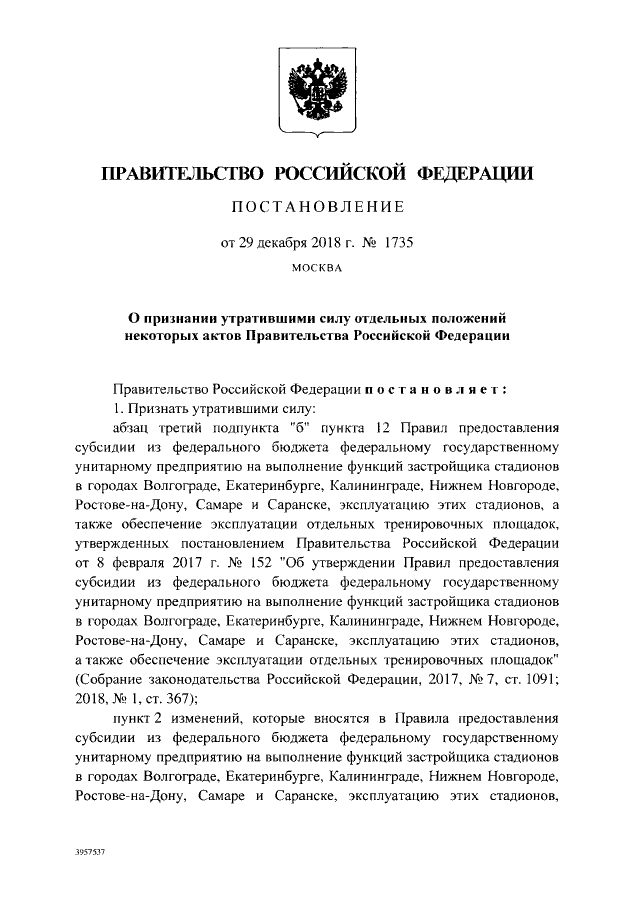 ПРАВИТЕЛЬСТВО РОССИЙСКОЙ ФЕДЕРАЦИИ

ПОСТАНОВЛЕНИЕ

от 29 декабря 2018 г. № 1735

МОСКВА

О признании утратившими силу отдельных положений некоторых актов Правительства Российской Федерации

Правительство Российской Федерации постановляет:

1. Признать утратившими силу:

абзац третий подпункта "б" пункта 12 Правил предоставления субсидии из федерального бюджета федеральному государственному унитарному предприятию на выполнение функций застройщика стадионов в городах Волгограде, Екатеринбурге, Калининграде, Нижнем Новгороде, Ростове-на-Дону, Самаре и Саранске, эксплуатацию этих стадионов, а также обеспечение эксплуатации отдельных тренировочных площадок, утвержденных постановлением Правительства Российской Федерации от 8 февраля 2017 г. № 152 "Об утверждении Правил предоставления субсидии из федерального бюджета федеральному государственному унитарному предприятию на выполнение функций застройщика стадионов в городах Волгограде, Екатеринбурге, Калининграде, Нижнем Новгороде, Ростове-на-Дону, Самаре и Саранске, эксплуатацию этих стадионов, а также обеспечение эксплуатации отдельных тренировочных площадок" (Собрание законодательства Российской Федерации, 2017, № 7, ст. 1091; 2018, № 1, ст. 367);

пункт 2 изменений, которые вносятся в Правила предоставления субсидии из федерального бюджета федеральному государственному унитарному предприятию на выполнение функций застройщика стадионов в городах Волгограде, Екатеринбурге, Калининграде, Нижнем Новгороде, Ростове-на-Дону, Самаре и Саранске, эксплуатацию этих стадионов,

3957537